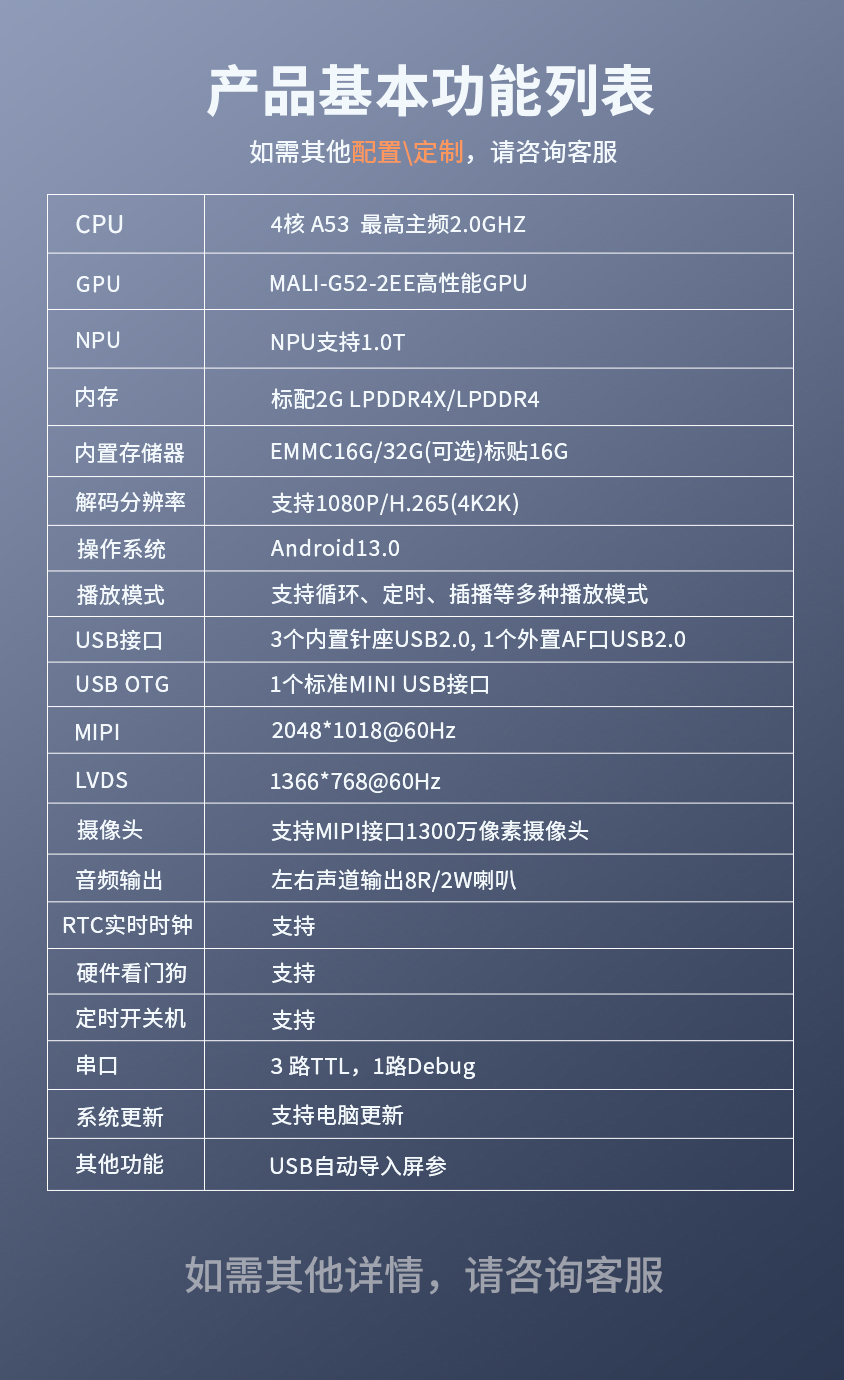 产品基本功能列表

如需其他配置\定制，请咨询客服

| CPU | 4核 A53 最高主频2.0GHZ |
|---|---|
| GPU | MALI-G52-2EE高性能GPU |
| NPU | NPU支持1.0T |
| 内存 | 标配2G LPDDR4X/LPDDR4 |
| 内置存储器 | EMMC16G/32G(可选)标贴16G |
| 解码分辨率 | 支持1080P/H.265(4K2K) |
| 操作系统 | Android13.0 |
| 播放模式 | 支持循环、定时、插播等多种播放模式 |
| USB接口 | 3个内置针座USB2.0, 1个外置AF口USB2.0 |
| USB OTG | 1个标准MINI USB接口 |
| MIPI | 2048*1018@60Hz |
| LVDS | 1366*768@60Hz |
| 摄像头 | 支持MIPI接口1300万像素摄像头 |
| 音频输出 | 左右声道输出8R/2W喇叭 |
| RTC实时时钟 | 支持 |
| 硬件看门狗 | 支持 |
| 定时开关机 | 支持 |
| 串口 | 3 路TTL，1路Debug |
| 系统更新 | 支持电脑更新 |
| 其他功能 | USB自动导入屏参 |

如需其他详情，请咨询客服